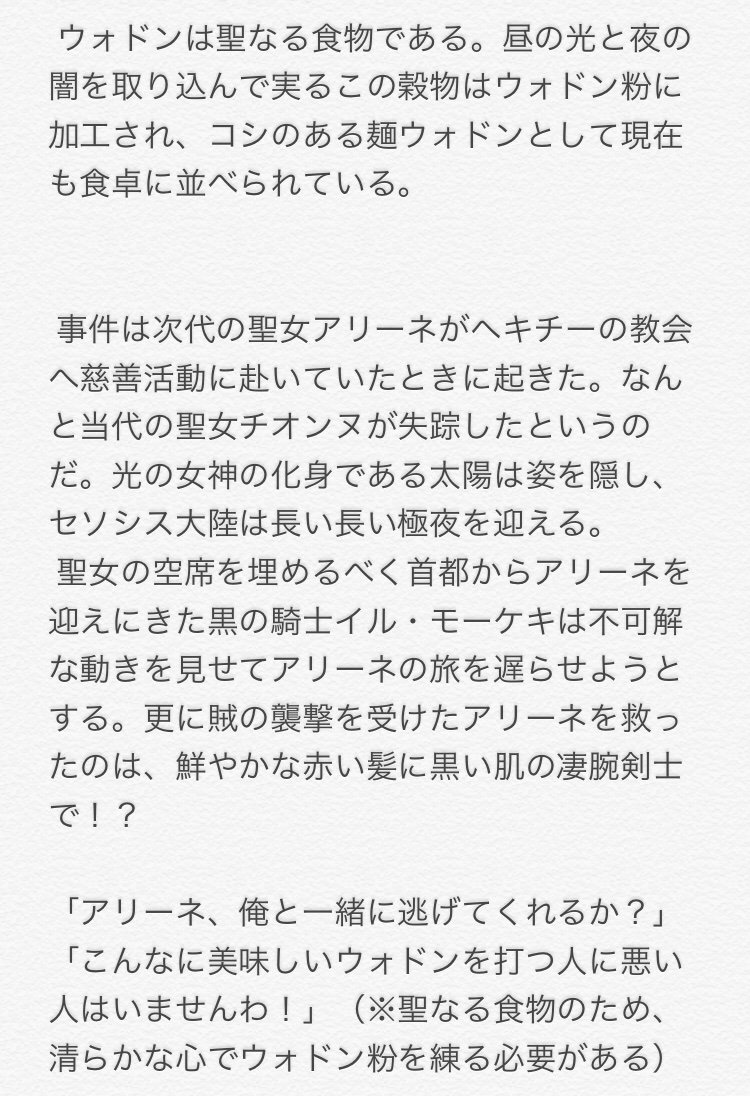 ウォドンは聖なる食物である。昼の光と夜の闇を取り込んで実るこの穀物はウォドン粉に加工され、コシのある麺ウォドンとして現在も食卓に並べられている。

事件は次代の聖女アリーネがヘキチーの教会へ慈善活動に赴いていたときに起きた。なんと当代の聖女チオンヌが失踪したというのだ。光の女神の化身である太陽は姿を隠し、セソシス大陸は長い長い極夜を迎える。
聖女の空席を埋めるべく首都からアリーネを迎えにきた黒の騎士イル・モーケキは不可解な動きを見せてアリーネの旅を遅らせようとする。更に賊の襲撃を受けたアリーネを救ったのは、鮮やかな赤い髪に黒い肌の凄腕剣士で！？

「アリーネ、俺と一緒に逃げてくれるか？」
「こんなに美味しいウォドンを打つ人に悪い人はいませんわ！」（※聖なる食物のため、清らかな心でウォドン粉を練る必要がある）